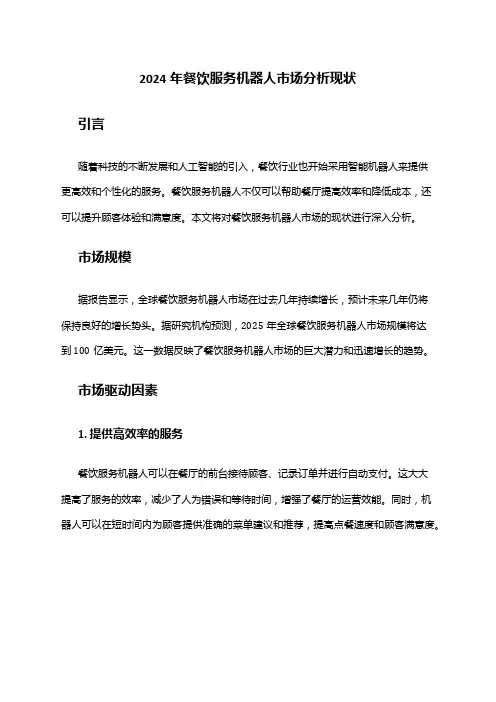 2024 年餐饮服务机器人市场分析现状

引言

随着科技的不断发展和人工智能的引入，餐饮行业也开始采用智能机器人来提供更高效和个性化的服务。餐饮服务机器人不仅可以帮助餐厅提高效率和降低成本，还可以提升顾客体验和满意度。本文将对餐饮服务机器人市场的现状进行深入分析。

市场规模

据报告显示，全球餐饮服务机器人市场在过去几年持续增长，预计未来几年仍将保持良好的增长势头。据研究机构预测，2025 年全球餐饮服务机器人市场规模将达到 100 亿美元。这一数据反映了餐饮服务机器人市场的巨大潜力和迅速增长的趋势。

市场驱动因素

1. 提供高效率的服务

餐饮服务机器人可以在餐厅的前台接待顾客、记录订单并进行自动支付。这大大提高了服务的效率，减少了人为错误和等待时间，增强了餐厅的运营效能。同时，机器人可以在短时间内为顾客提供准确的菜单建议和推荐，提高点餐速度和顾客满意度。